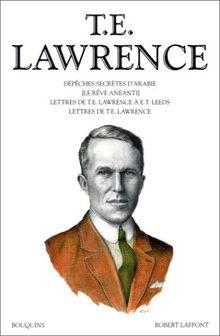 T.E.
LAWRENCE

DÉPÊCHES SECRÈTES D'ARABIE
[LE RÊVE ANÉANTI]
LETTRES DE T.E. LAWRENCE À E.T. LEEDS
LETTRES DE T.E. LAWRENCE

BOUQUINS
ROBERT LAFFONT